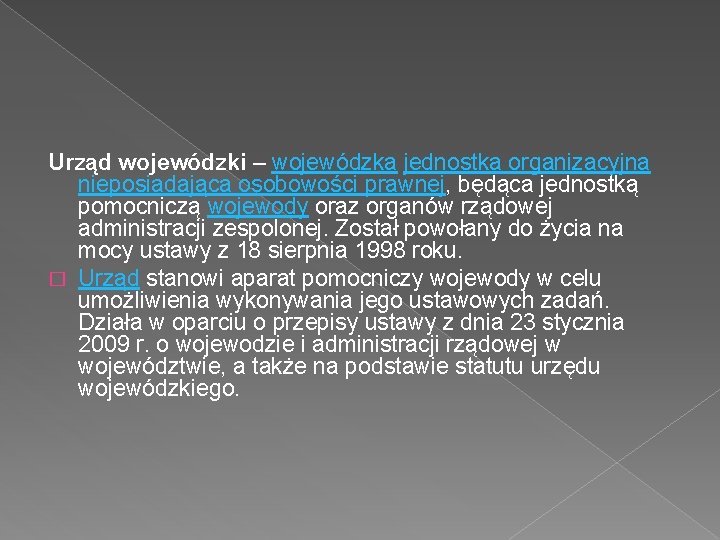 Urząd wojewódzki – wojewódzka jednostka organizacyjna nieposiadająca osobowości prawnej, będąca jednostką pomocniczą wojewody oraz organów rządowej administracji zespolonej. Został powołany do życia na mocy ustawy z 18 sierpnia 1998 roku.

Urząd stanowi aparat pomocniczy wojewody w celu umożliwienia wykonywania jego ustawowych zadań. Działa w oparciu o przepisy ustawy z dnia 23 stycznia 2009 r. o wojewodzie i administracji rządowej w województwie, a także na podstawie statutu urzędu wojewódzkiego.